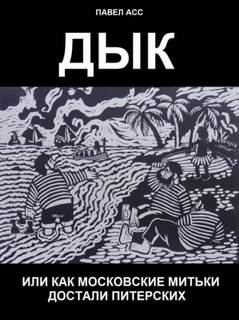 ПАВЕЛ АСС

ДЫК

ИЛИ КАК МОСКОВСКИЕ МИТЬКИ ДОСТАЛИ ПИТЕРСКИХ